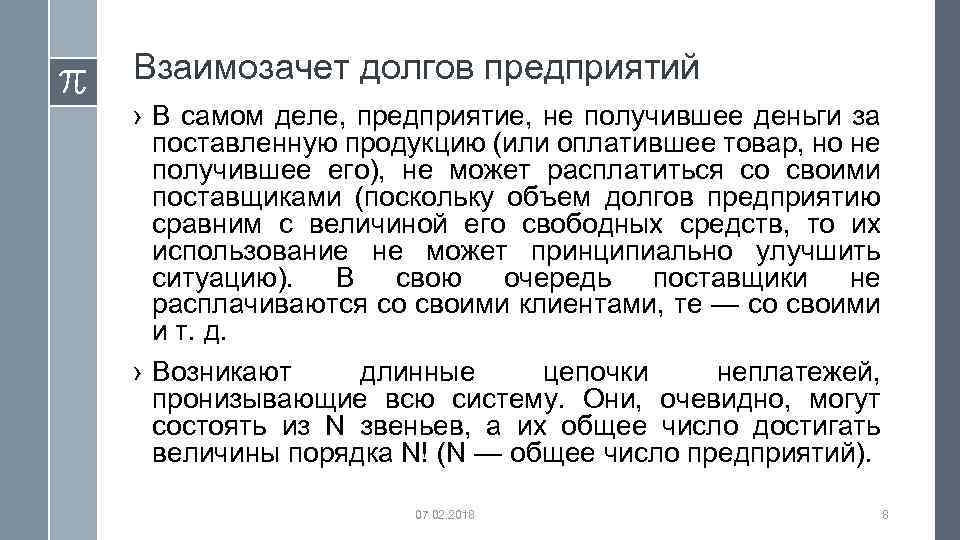 $\pi$

Взаимозачет долгов предприятий

› В самом деле, предприятие, не получившее деньги за поставленную продукцию (или оплатившее товар, но не получившее его), не может расплатиться со своими поставщиками (поскольку объем долгов предприятию сравним с величиной его свободных средств, то их использование не может принципиально улучшить ситуацию). В свою очередь поставщики не расплачиваются со своими клиентами, те — со своими и т. д.

› Возникают длинные цепочки неплатежей, пронизывающие всю систему. Они, очевидно, могут состоять из N звеньев, а их общее число достигать величины порядка N! (N — общее число предприятий).

07.02.2018

8